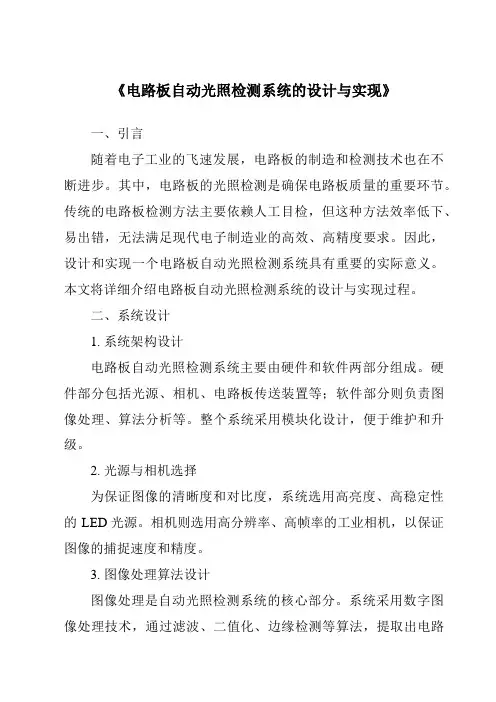 《电路板自动光照检测系统的设计与实现》

一、引言

随着电子工业的飞速发展，电路板的制造和检测技术也在不断进步。其中，电路板的光照检测是确保电路板质量的重要环节。传统的电路板检测方法主要依赖人工目检，但这种方法效率低下、易出错，无法满足现代电子制造业的高效、高精度要求。因此，设计和实现一个电路板自动光照检测系统具有重要的实际意义。本文将详细介绍电路板自动光照检测系统的设计与实现过程。

二、系统设计

1. 系统架构设计

电路板自动光照检测系统主要由硬件和软件两部分组成。硬件部分包括光源、相机、电路板传送装置等；软件部分则负责图像处理、算法分析等。整个系统采用模块化设计，便于维护和升级。

2. 光源与相机选择

为保证图像的清晰度和对比度，系统选用高亮度、高稳定性的 LED 光源。相机则选用高分辨率、高帧率的工业相机，以保证图像的捕捉速度和精度。

3. 图像处理算法设计

图像处理是自动光照检测系统的核心部分。系统采用数字图像处理技术，通过滤波、二值化、边缘检测等算法，提取出电路